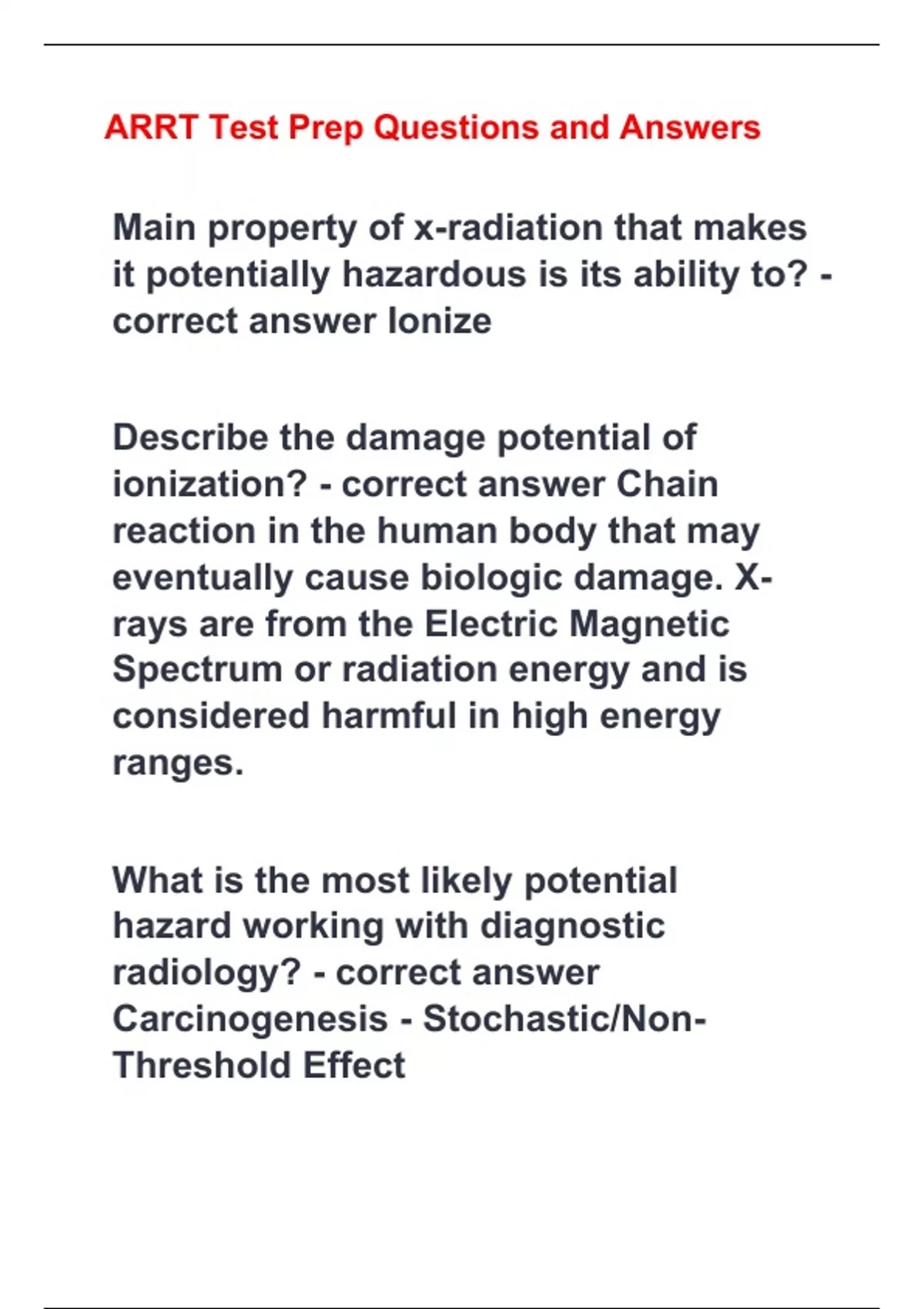 ARRT Test Prep Questions and Answers

Main property of x-radiation that makes it potentially hazardous is its ability to? - correct answer Ionize

Describe the damage potential of ionization? - correct answer Chain reaction in the human body that may eventually cause biologic damage. X-rays are from the Electric Magnetic Spectrum or radiation energy and is considered harmful in high energy ranges.

What is the most likely potential hazard working with diagnostic radiology? - correct answer Carcinogenesis - Stochastic/Non-Threshold Effect